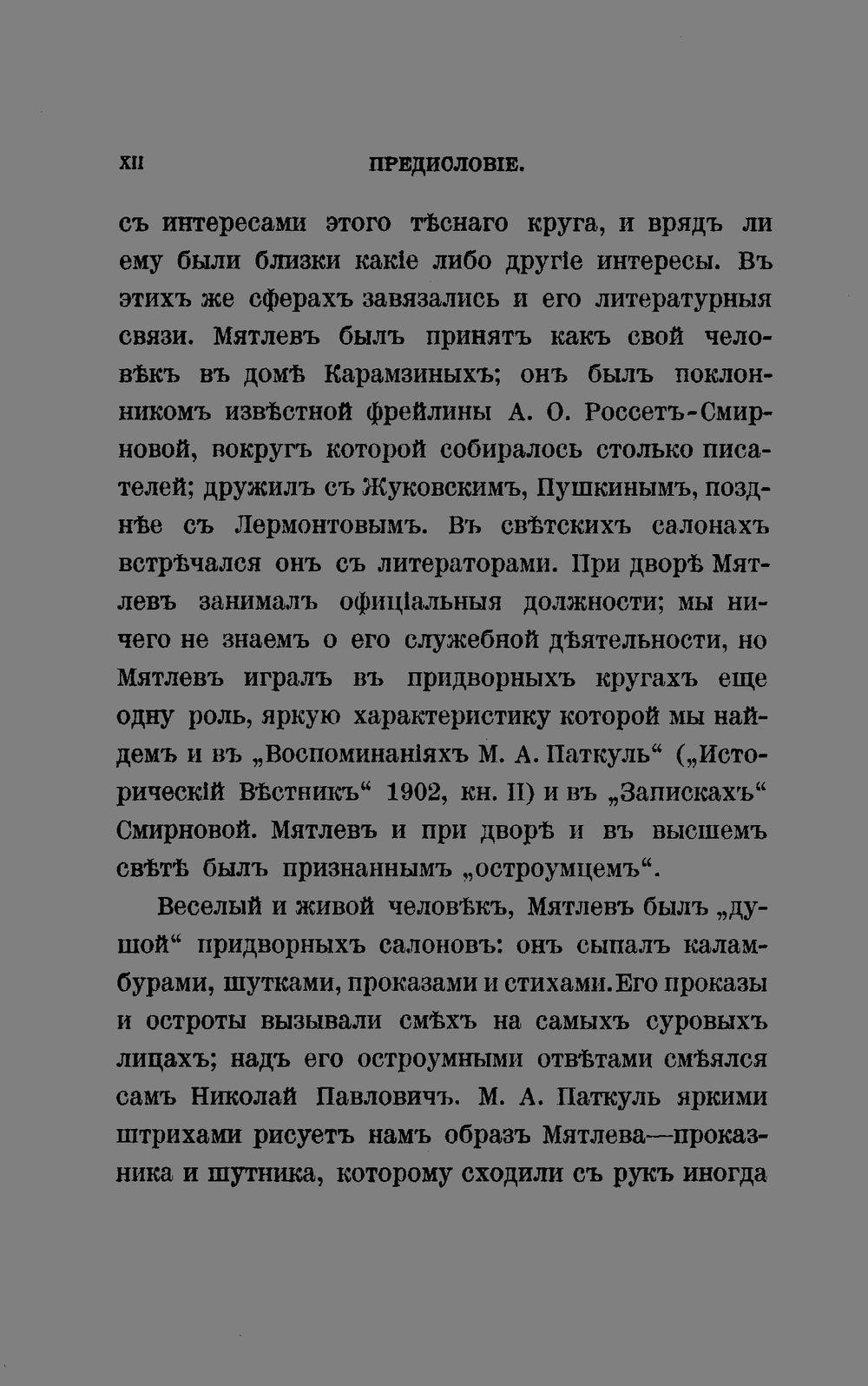 XII ПРЕДИСЛОВІЕ.

съ интересами этого тѣснаго круга, и врядъ ли ему были близки какіе либо другіе интересы. Въ этихъ же сферахъ завязались и его литературныя связи. Мятлевъ былъ принятъ какъ свой человѣкъ въ домѣ Карамзиныхъ; онъ былъ поклонникомъ извѣстной фрейлины А. О. Россетъ-Смирновой, вокругъ которой собиралось столько писателей; дружилъ съ Жуковскимъ, Пушкинымъ, позднѣе съ Лермонтовымъ. Въ свѣтскихъ салонахъ встрѣчался онъ съ литераторами. При дворѣ Мятлевъ занималъ офиціальныя должности; мы ничего не знаемъ о его служебной дѣятельности, но Мятлевъ игралъ въ придворныхъ кругахъ еще одну роль, яркую характеристику которой мы найдемъ и въ „Воспоминаніяхъ М. А. Паткуль“ („Историческій Вѣстникъ“ 1902, кн. II) и въ „Запискахъ“ Смирновой. Мятлевъ и при дворѣ и въ высшемъ свѣтѣ былъ признаннымъ „остроумцемъ“.

Веселый и живой человѣкъ, Мятлевъ былъ „душой“ придворныхъ салоновъ: онъ сыпалъ каламбурами, шутками, проказами и стихами. Его проказы и остроты вызывали смѣхъ на самыхъ суровыхъ лицахъ; надъ его остроумными отвѣтами смѣялся самъ Николай Павловичъ. М. А. Паткуль яркими штрихами рисуетъ намъ образъ Мятлева—проказника и шутника, которому сходили съ рукъ иногда